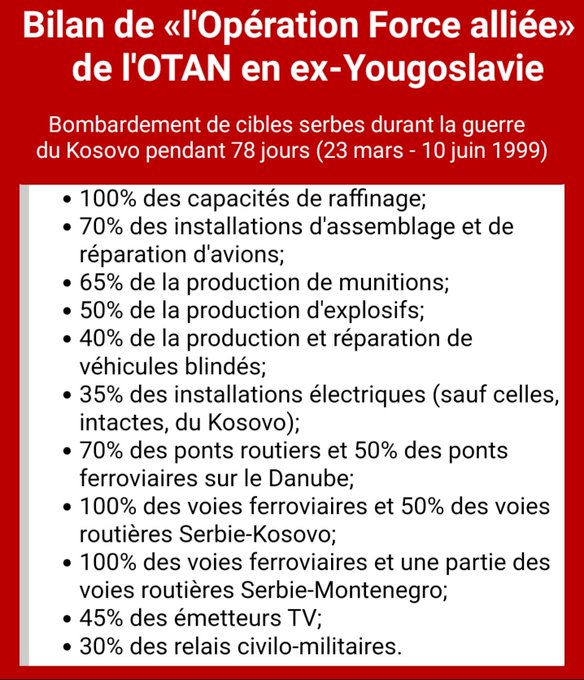 Bilan de «l'Opération Force alliée» de l'OTAN en ex-Yougoslavie

Bombardement de cibles serbes durant la guerre du Kosovo pendant 78 jours (23 mars - 10 juin 1999)

• 100% des capacités de raffinage;
• 70% des installations d'assemblage et de réparation d'avions;
• 65% de la production de munitions;
• 50% de la production d'explosifs;
• 40% de la production et réparation de véhicules blindés;
• 35% des installations électriques (sauf celles, intactes, du Kosovo);
• 70% des ponts routiers et 50% des ponts ferroviaires sur le Danube;
• 100% des voies ferroviaires et 50% des voies routières Serbie-Kosovo;
• 100% des voies ferroviaires et une partie des voies routières Serbie-Montenegro;
• 45% des émetteurs TV;
• 30% des relais civilo-militaires.